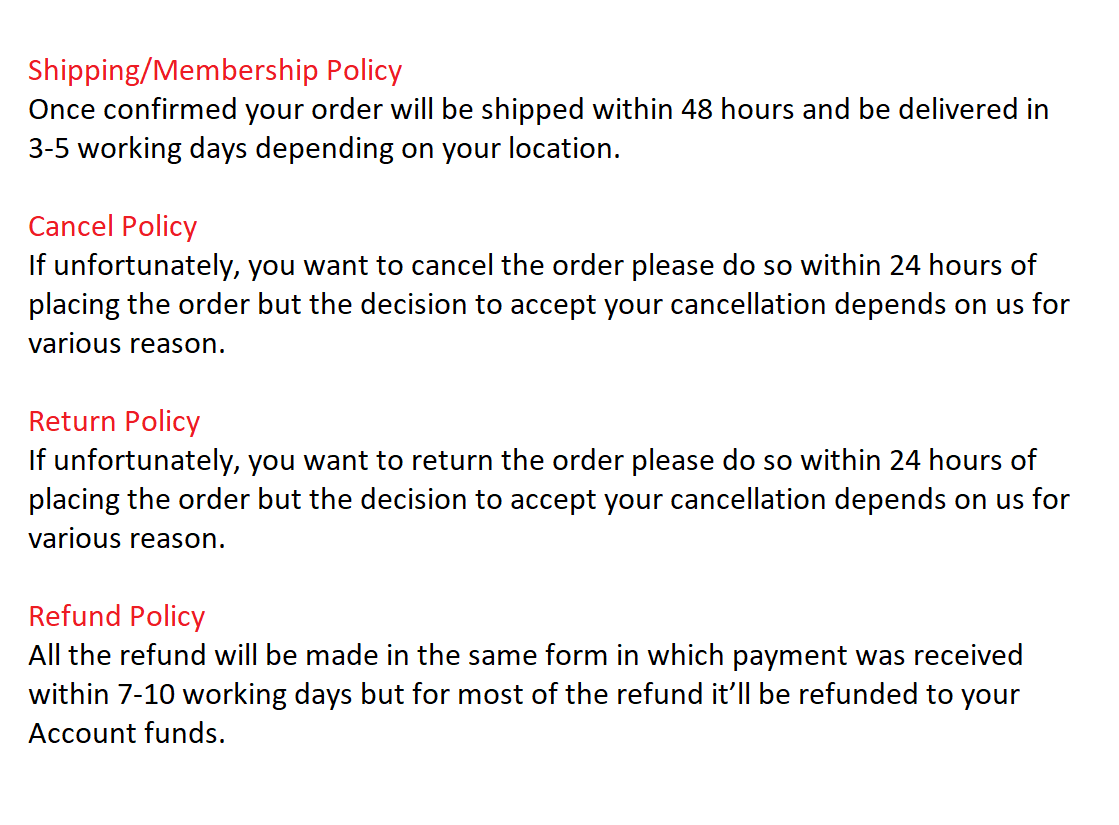 Shipping/Membership Policy
Once confirmed your order will be shipped within 48 hours and be delivered in 3-5 working days depending on your location.

Cancel Policy
If unfortunately, you want to cancel the order please do so within 24 hours of placing the order but the decision to accept your cancellation depends on us for various reason.

Return Policy
If unfortunately, you want to return the order please do so within 24 hours of placing the order but the decision to accept your cancellation depends on us for various reason.

Refund Policy
All the refund will be made in the same form in which payment was received within 7-10 working days but for most of the refund it'll be refunded to your Account funds.